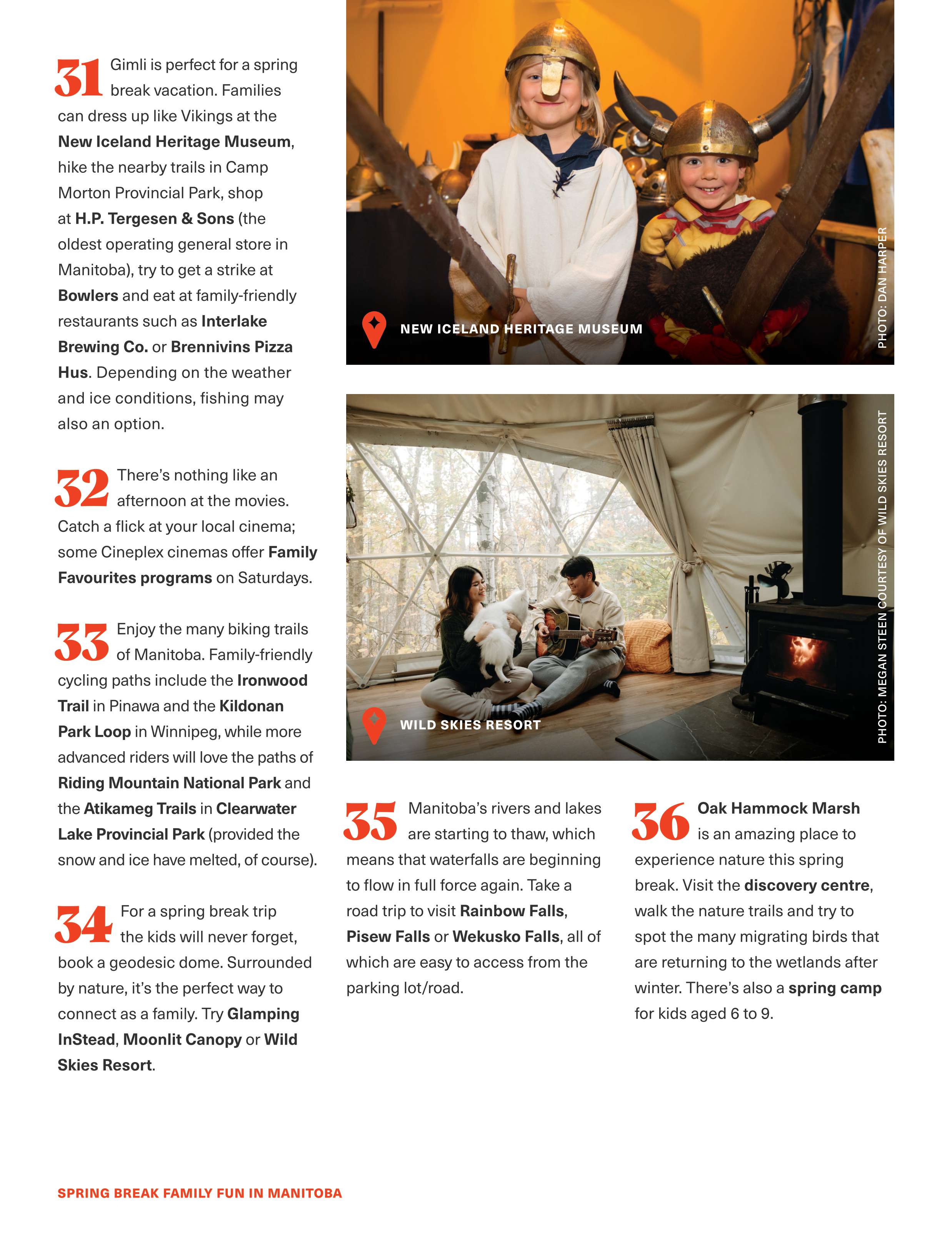 31 Gimli is perfect for a spring break vacation. Families can dress up like Vikings at the New Iceland Heritage Museum, hike the nearby trails in Camp Morton Provincial Park, shop at H.P. Tergesen & Sons (the oldest operating general store in Manitoba), try to get a strike at Bowlers and eat at family-friendly restaurants such as Interlake Brewing Co. or Brennivins Pizza Hus. Depending on the weather and ice conditions, fishing may also an option.

32 There's nothing like an afternoon at the movies. Catch a flick at your local cinema; some Cineplex cinemas offer Family Favourites programs on Saturdays.

33 Enjoy the many biking trails of Manitoba. Family-friendly cycling paths include the Ironwood Trail in Pinawa and the Kildonan Park Loop in Winnipeg, while more advanced riders will love the paths of Riding Mountain National Park and the Atikameg Trails in Clearwater Lake Provincial Park (provided the snow and ice have melted, of course).

34 For a spring break trip the kids will never forget, book a geodesic dome. Surrounded by nature, it's the perfect way to connect as a family. Try Glamping InStead, Moonlit Canopy or Wild Skies Resort.

NEW ICELAND HERITAGE MUSEUM

PHOTO: DAN HARPER

WILD SKIES RESORT

PHOTO: MEGAN STEEN COURTESY OF WILD SKIES RESORT

35 Manitoba's rivers and lakes are starting to thaw, which means that waterfalls are beginning to flow in full force again. Take a road trip to visit Rainbow Falls, Pisew Falls or Wekusko Falls, all of which are easy to access from the parking lot/road.

36 Oak Hammock Marsh is an amazing place to experience nature this spring break. Visit the discovery centre, walk the nature trails and try to spot the many migrating birds that are returning to the wetlands after winter. There's also a spring camp for kids aged 6 to 9.

SPRING BREAK FAMILY FUN IN MANITOBA